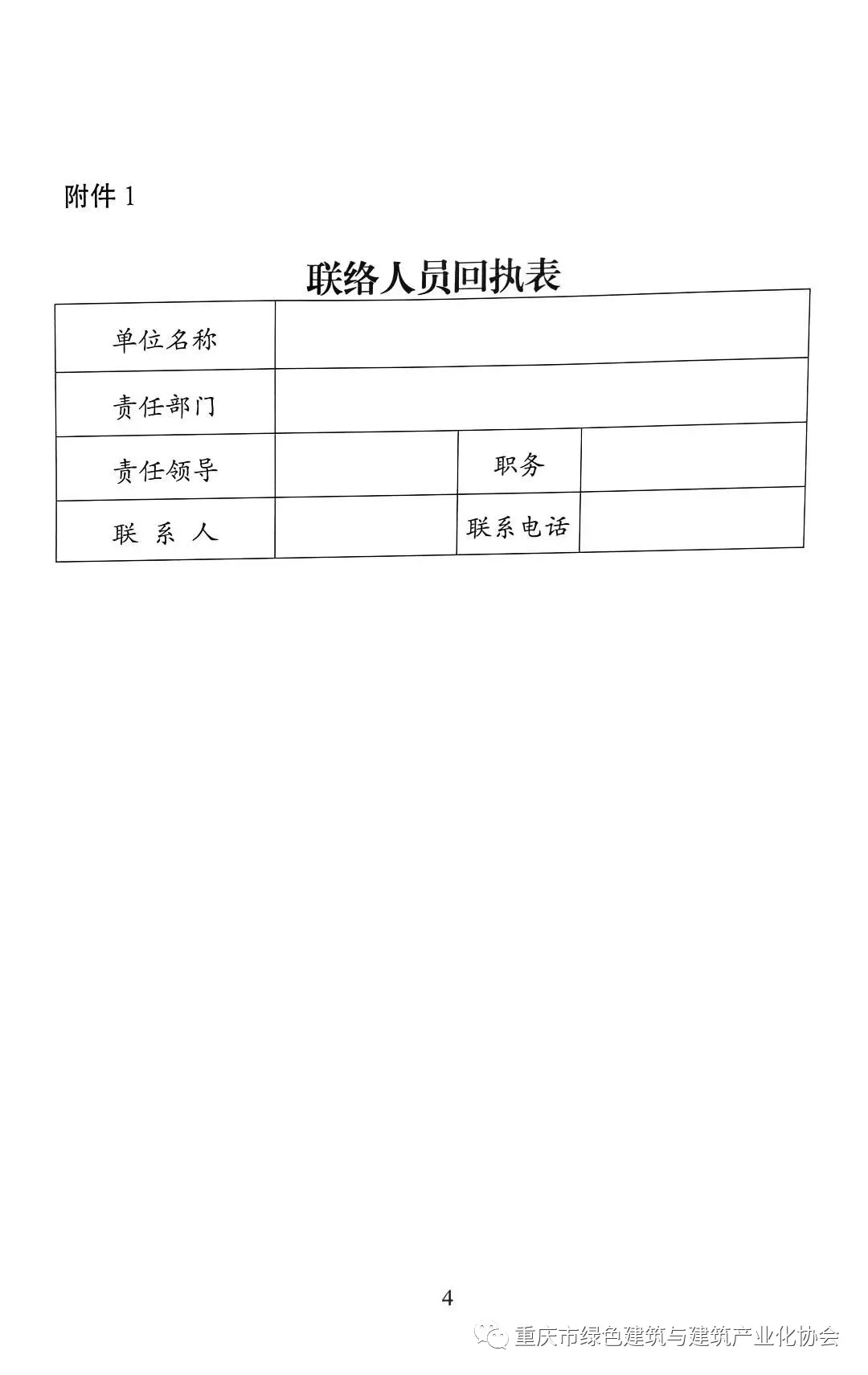 附件 1

联络人员回执表

| 单位名称 | | | |
|---|---|---|---|
| 责任部门 | | | |
| 责任领导 | | 职务 | |
| 联 系 人 | | 联系电话 | |

4

重庆市绿色建筑与建筑产业化协会